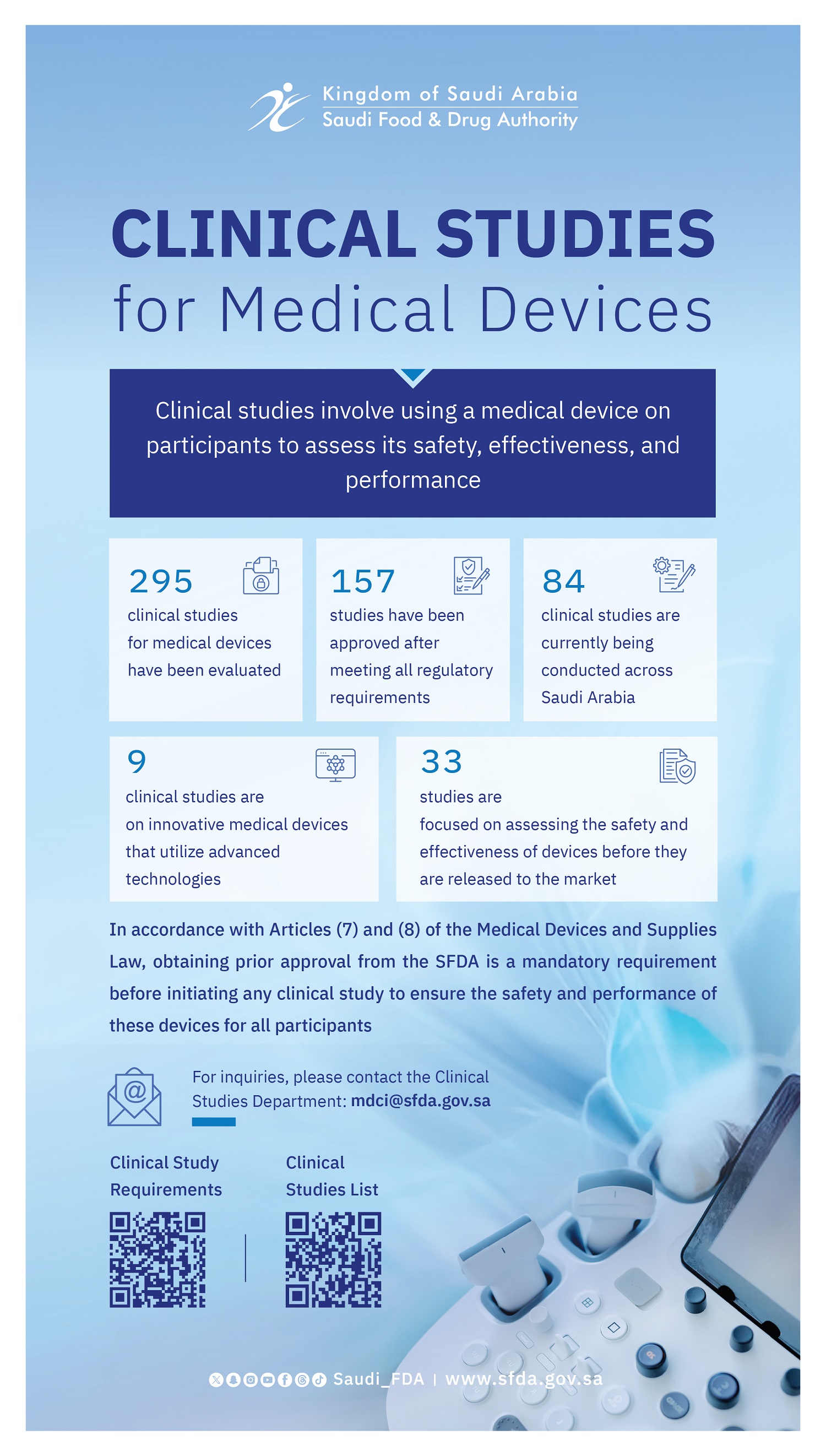 Kingdom of Saudi Arabia
Saudi Food & Drug Authority

CLINICAL STUDIES
for Medical Devices

Clinical studies involve using a medical device on participants to assess its safety, effectiveness, and performance

295
clinical studies for medical devices have been evaluated

157
studies have been approved after meeting all regulatory requirements

84
clinical studies are currently being conducted across Saudi Arabia

9
clinical studies are on innovative medical devices that utilize advanced technologies

33
studies are focused on assessing the safety and effectiveness of devices before they are released to the market

In accordance with Articles (7) and (8) of the Medical Devices and Supplies Law, obtaining prior approval from the SFDA is a mandatory requirement before initiating any clinical study to ensure the safety and performance of these devices for all participants

For inquiries, please contact the Clinical Studies Department: mdci@sfda.gov.sa

Clinical Study Requirements

Clinical Studies List

Saudi_FDA | www.sfda.gov.sa